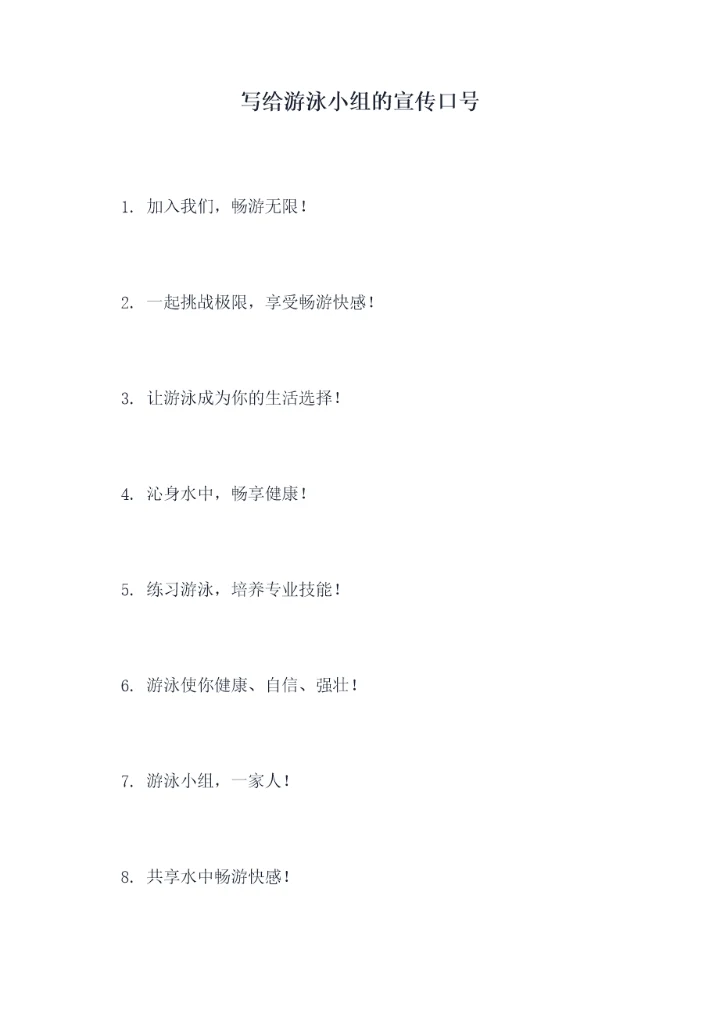 写给游泳小组的宣传口号

1.加入我们，畅游无限！

2.一起挑战极限，享受畅游快感！

3.让游泳成为你的生活选择！

4.沁身水中，畅享健康！

5.练习游泳，培养专业技能！

6.游泳使你健康、自信、强壮！

7.游泳小组，一家人！

8.共享水中畅游快感！